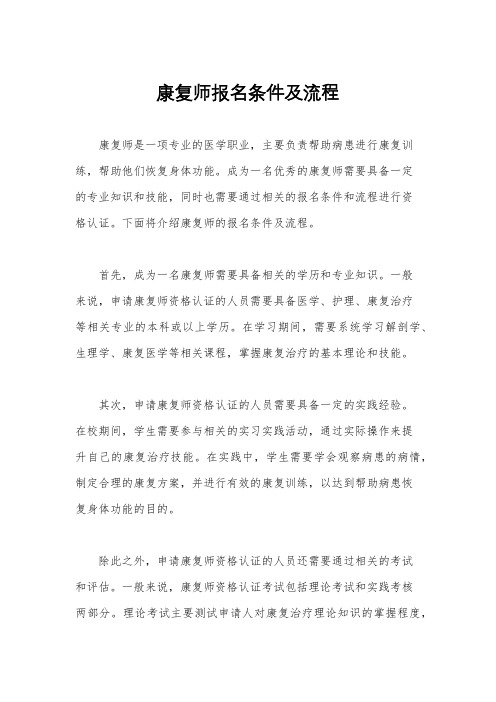 康复师报名条件及流程

康复师是一项专业的医学职业，主要负责帮助病患进行康复训练，帮助他们恢复身体功能。成为一名优秀的康复师需要具备一定的专业知识和技能，同时也需要通过相关的报名条件和流程进行资格认证。下面将介绍康复师的报名条件及流程。

首先，成为一名康复师需要具备相关的学历和专业知识。一般来说，申请康复师资格认证的人员需要具备医学、护理、康复治疗等相关专业的本科或以上学历。在学习期间，需要系统学习解剖学、生理学、康复医学等相关课程，掌握康复治疗的基本理论和技能。

其次，申请康复师资格认证的人员需要具备一定的实践经验。在校期间，学生需要参与相关的实习实践活动，通过实际操作来提升自己的康复治疗技能。在实践中，学生需要学会观察病患的病情，制定合理的康复方案，并进行有效的康复训练，以达到帮助病患恢复身体功能的目的。

除此之外，申请康复师资格认证的人员还需要通过相关的考试和评估。一般来说，康复师资格认证考试包括理论考试和实践考核两部分。理论考试主要测试申请人对康复治疗理论知识的掌握程度，